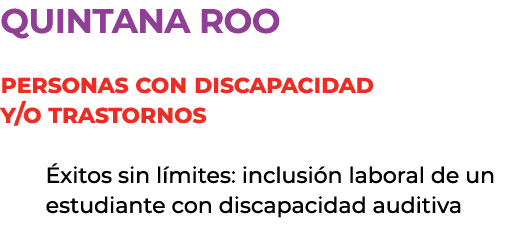 QUINTANA ROO

PERSONAS CON DISCAPACIDAD Y/O TRASTORNOS

Éxitos sin límites: inclusión laboral de un estudiante con discapacidad auditiva